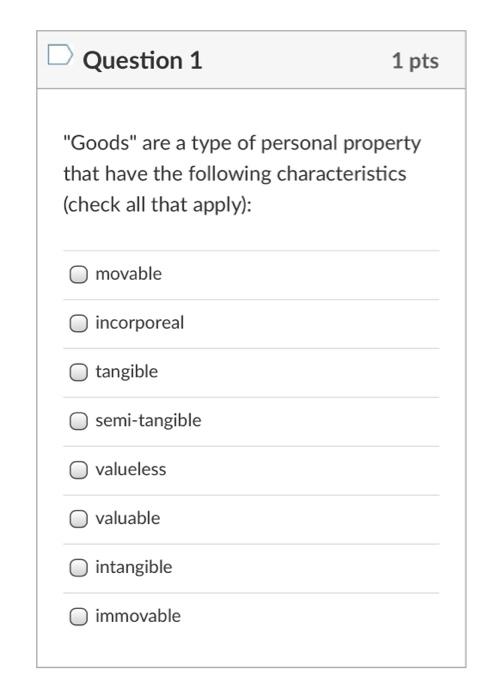 Question 1

1 pts

"Goods" are a type of personal property that have the following characteristics (check all that apply):

movable

incorporeal

tangible

semi-tangible

valueless

valuable

intangible

immovable